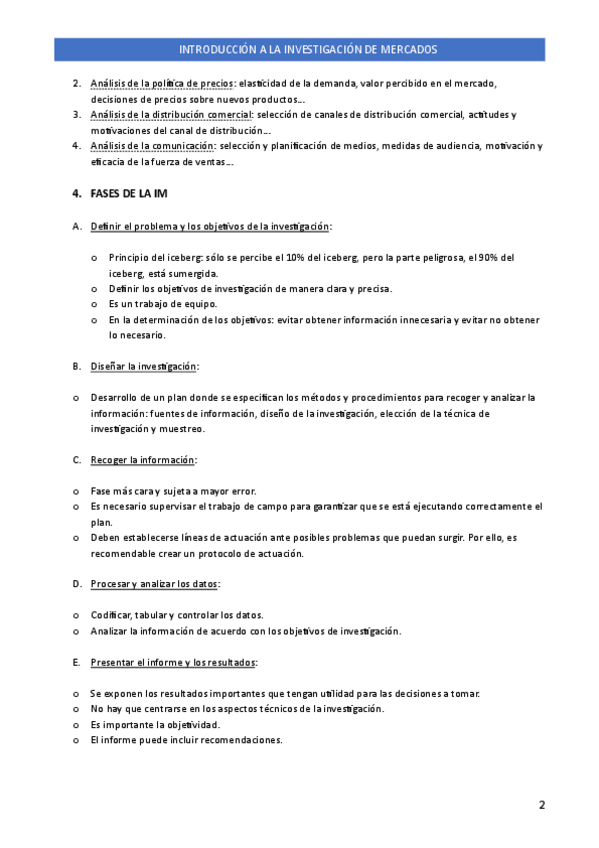 INTRODUCCIÓN A LA INVESTIGACIÓN DE MERCADOS

2. Análisis de la política de precios: elasticidad de la demanda, valor percibido en el mercado, decisiones de precios sobre nuevos productos…
3. Análisis de la distribución comercial: selección de canales de distribución comercial, actitudes y motivaciones del canal de distribución…
4. Análisis de la comunicación: selección y planificación de medios, medidas de audiencia, motivación y eficacia de la fuerza de ventas…

4. FASES DE LA IM

A. Definir el problema y los objetivos de la investigación:

o Principio del iceberg: sólo se percibe el 10% del iceberg, pero la parte peligrosa, el 90% del iceberg, está sumergida.
o Definir los objetivos de investigación de manera clara y precisa.
o Es un trabajo de equipo.
o En la determinación de los objetivos: evitar obtener información innecesaria y evitar no obtener lo necesario.

B. Diseñar la investigación:

o Desarrollo de un plan donde se especifican los métodos y procedimientos para recoger y analizar la información: fuentes de información, diseño de la investigación, elección de la técnica de investigación y muestreo.

C. Recoger la información:

o Fase más cara y sujeta a mayor error.
o Es necesario supervisar el trabajo de campo para garantizar que se está ejecutando correctamente el plan.
o Deben establecerse líneas de actuación ante posibles problemas que puedan surgir. Por ello, es recomendable crear un protocolo de actuación.

D. Procesar y analizar los datos:

o Codificar, tabular y controlar los datos.
o Analizar la información de acuerdo con los objetivos de investigación.

E. Presentar el informe y los resultados:

o Se exponen los resultados importantes que tengan utilidad para las decisiones a tomar.
o No hay que centrarse en los aspectos técnicos de la investigación.
o Es importante la objetividad.
o El informe puede incluir recomendaciones.

2